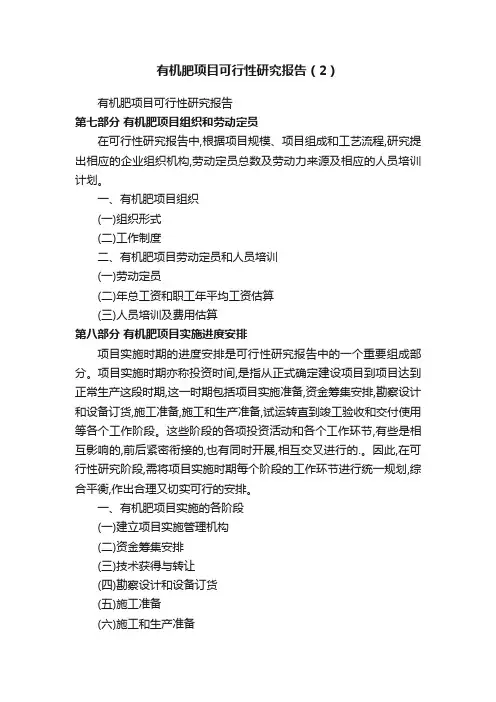 有机肥项目可行性研究报告（2）

有机肥项目可行性研究报告

第七部分 有机肥项目组织和劳动定员

在可行性研究报告中,根据项目规模、项目组成和工艺流程,研究提出相应的企业组织机构,劳动定员总数及劳动力来源及相应的人员培训计划。

一、有机肥项目组织

(一)组织形式

(二)工作制度

二、有机肥项目劳动定员和人员培训

(一)劳动定员

(二)年总工资和职工年平均工资估算

(三)人员培训及费用估算

第八部分 有机肥项目实施进度安排

项目实施时期的进度安排是可行性研究报告中的一个重要组成部分。项目实施时期亦称投资时间,是指从正式确定建设项目到项目达到正常生产这段时期,这一时期包括项目实施准备,资金筹集安排,勘察设计和设备订货,施工准备,施工和生产准备,试运转直到竣工验收和交付使用等各个工作阶段。这些阶段的各项投资活动和各个工作环节,有些是相互影响的,前后紧密衔接的,也有同时开展,相互交叉进行的.。因此,在可行性研究阶段,需将项目实施时期每个阶段的工作环节进行统一规划,综合平衡,作出合理又切实可行的安排。

一、有机肥项目实施的各阶段

(一)建立项目实施管理机构

(二)资金筹集安排

(三)技术获得与转让

(四)勘察设计和设备订货

(五)施工准备

(六)施工和生产准备